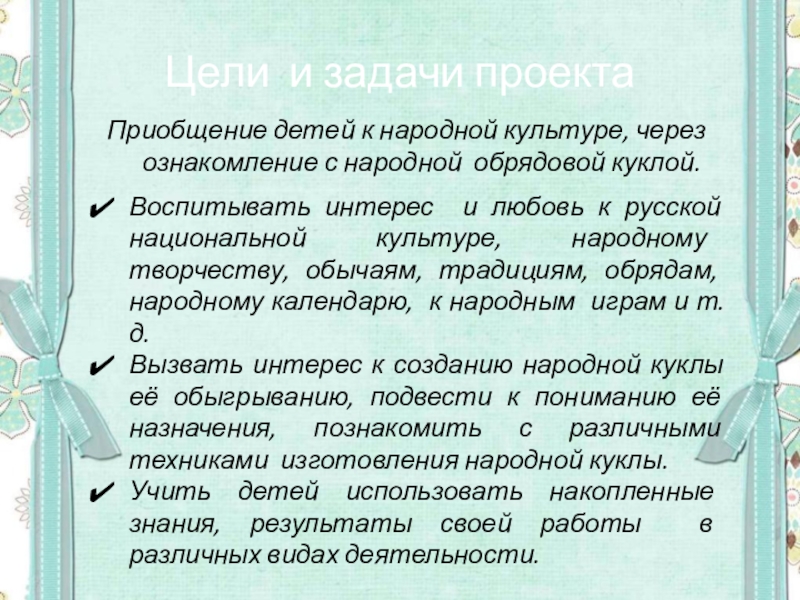 Цели и задачи проекта

Приобщение детей к народной культуре, через ознакомление с народной обрядовой куклой.

✔ Воспитывать интерес и любовь к русской национальной культуре, народному творчеству, обычаям, традициям, обрядам, народному календарю, к народным играм и т. д.

✔ Вызвать интерес к созданию народной куклы её обыгрыванию, подвести к пониманию её назначения, познакомить с различными техниками изготовления народной куклы.

✔ Учить детей использовать накопленные знания, результаты своей работы в различных видах деятельности.